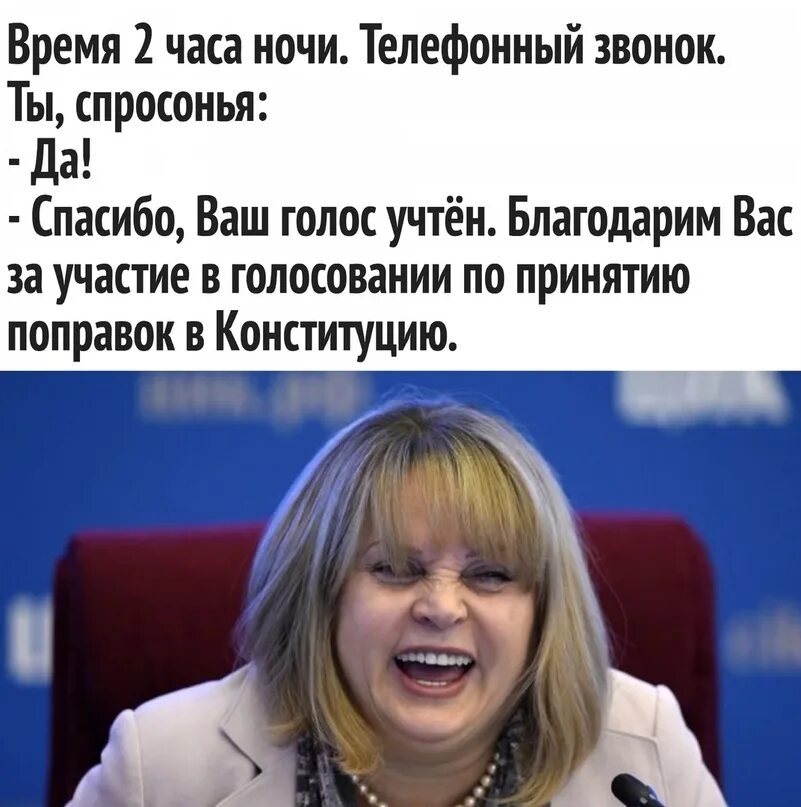 Время 2 часа ночи. Телефонный звонок.
Ты, спросонья:
- Да!
- Спасибо, Ваш голос учтён. Благодарим Вас за участие в голосовании по принятию поправок в Конституцию.